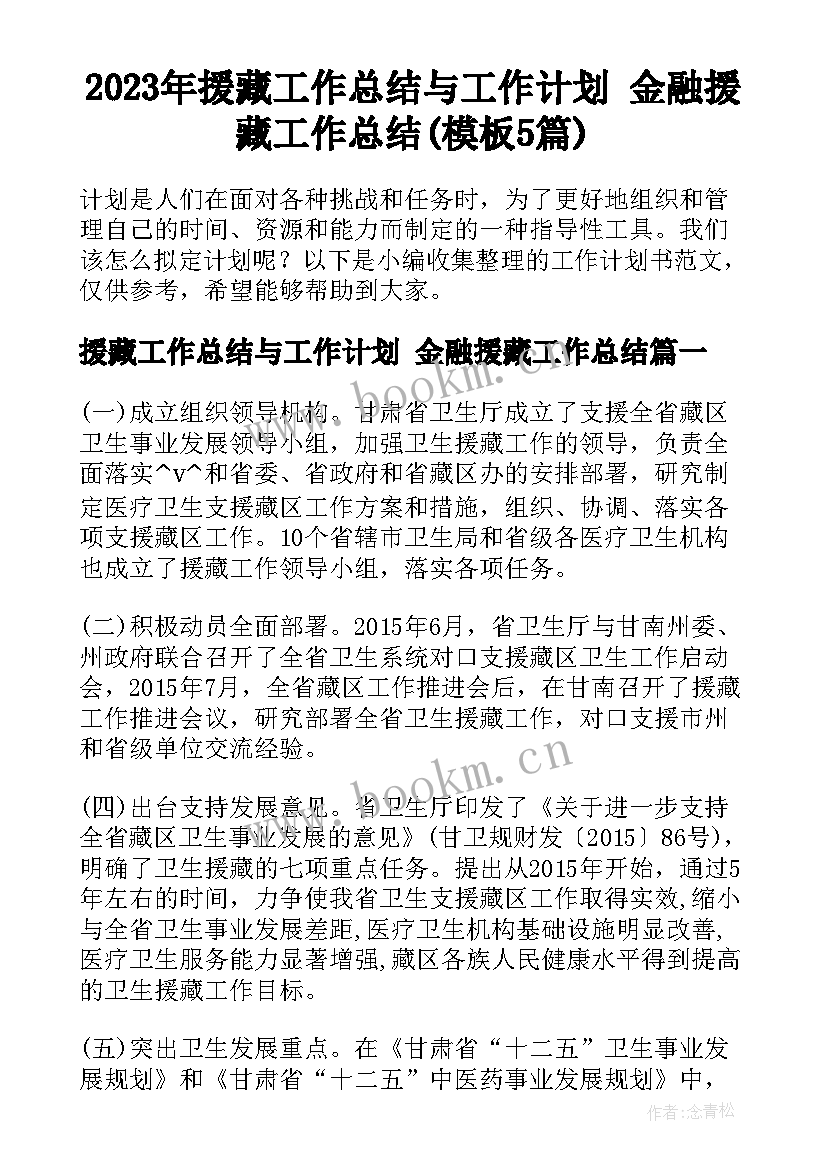 2023年援藏工作总结与工作计划 金融援藏工作总结(模板5篇)

计划是人们在面对各种挑战和任务时，为了更好地组织和管理自己的时间、资源和能力而制定的一种指导性工具。我们该怎么拟定计划呢？以下是小编收集整理的工作计划书范文，仅供参考，希望能够帮助到大家。

援藏工作总结与工作计划 金融援藏工作总结篇一

(一)成立组织领导机构。甘肃省卫生厅成立了支援全省藏区卫生事业发展领导小组，加强卫生援藏工作的领导，负责全面落实^v^和省委、省政府和省藏区办的安排部署，研究制定医疗卫生支援藏区工作方案和措施，组织、协调、落实各项支援藏区工作。10个省辖市卫生局和省级各医疗卫生机构也成立了援藏工作领导小组，落实各项任务。

(二)积极动员全面部署。2015年6月，省卫生厅与甘南州委、州政府联合召开了全省卫生系统对口支援藏区卫生工作启动会，2015年7月，全省藏区工作推进会后，在甘南召开了援藏工作推进会议，研究部署全省卫生援藏工作，对口支援市州和省级单位交流经验。

(四)出台支持发展意见。省卫生厅印发了《关于进一步支持全省藏区卫生事业发展的意见》(甘卫规财发〔2015〕86号)，明确了卫生援藏的七项重点任务。提出从2015年开始，通过5年左右的时间，力争使我省卫生支援藏区工作取得实效,缩小与全省卫生事业发展差距,医疗卫生机构基础设施明显改善,医疗卫生服务能力显著增强,藏区各族人民健康水平得到提高的卫生援藏工作目标。

(五)突出卫生发展重点。在《甘肃省“十二五”卫生事业发展规划》和《甘肃省“十二五”中医药事业发展规划》中，

www.bookm.com

www.bookm.com

作者:念青松